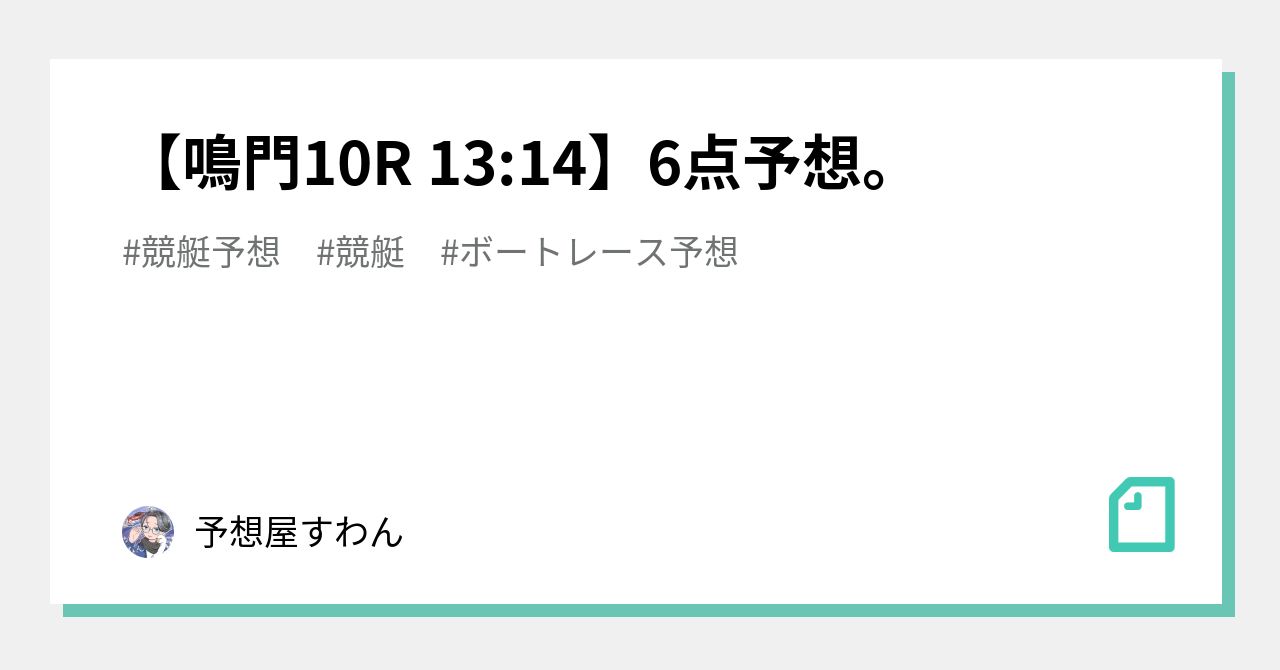 【鳴門10R 13:14】6点予想。

#競艇予想　#競艇　#ボートレース予想

予想屋すわん